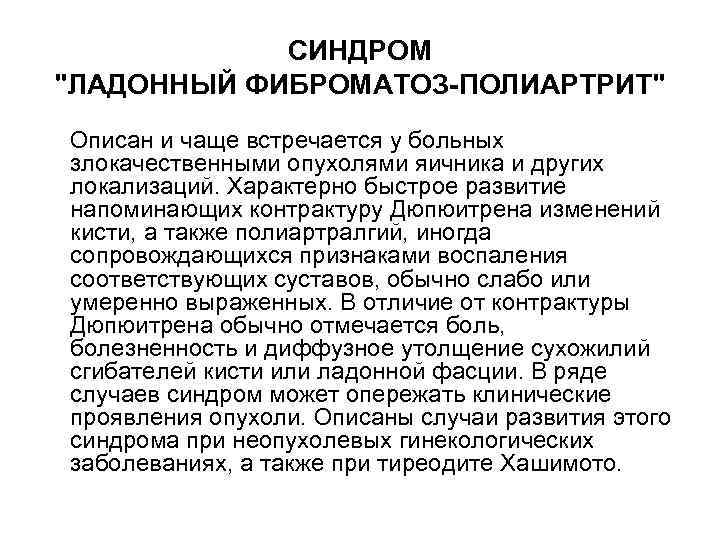 СИНДРОМ
"ЛАДОННЫЙ ФИБРОМАТОЗ-ПОЛИАРТРИТ"

Описан и чаще встречается у больных злокачественными опухолями яичника и других локализаций. Характерно быстрое развитие напоминающих контрактуру Дюпюитрена изменений кисти, а также полиартралгий, иногда сопровождающихся признаками воспаления соответствующих суставов, обычно слабо или умеренно выраженных. В отличие от контрактуры Дюпюитрена обычно отмечается боль, болезненность и диффузное утолщение сухожилий сгибателей кисти или ладонной фасции. В ряде случаев синдром может опережать клинические проявления опухоли. Описаны случаи развития этого синдрома при неопухолевых гинекологических заболеваниях, а также при тиреодите Хашимото.